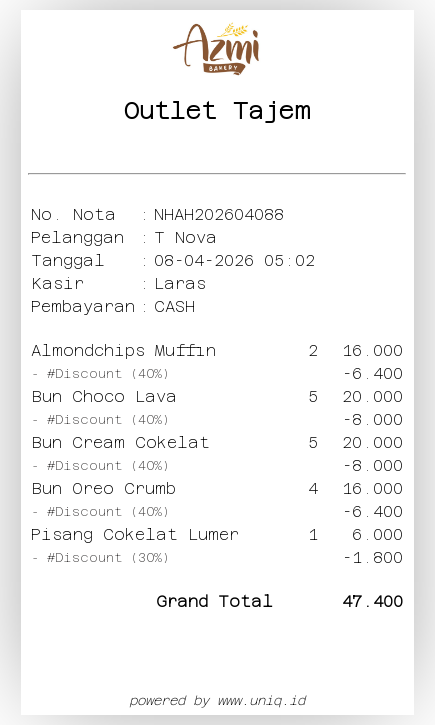 Azmi
BAKERY

Outlet Tajem

No. Nota : NHAH202604088
Pelanggan : T Nova
Tanggal : 08-04-2026 05:02
Kasir : Laras
Pembayaran : CASH

Almondchips Muffin 2 16.000
- #Discount (40%) -6.400
Bun Choco Lava 5 20.000
- #Discount (40%) -8.000
Bun Cream Cokelat 5 20.000
- #Discount (40%) -8.000
Bun Oreo Crumb 4 16.000
- #Discount (40%) -6.400
Pisang Cokelat Lumer 1 6.000
- #Discount (30%) -1.800

Grand Total 47.400

powered by www.uniq.id